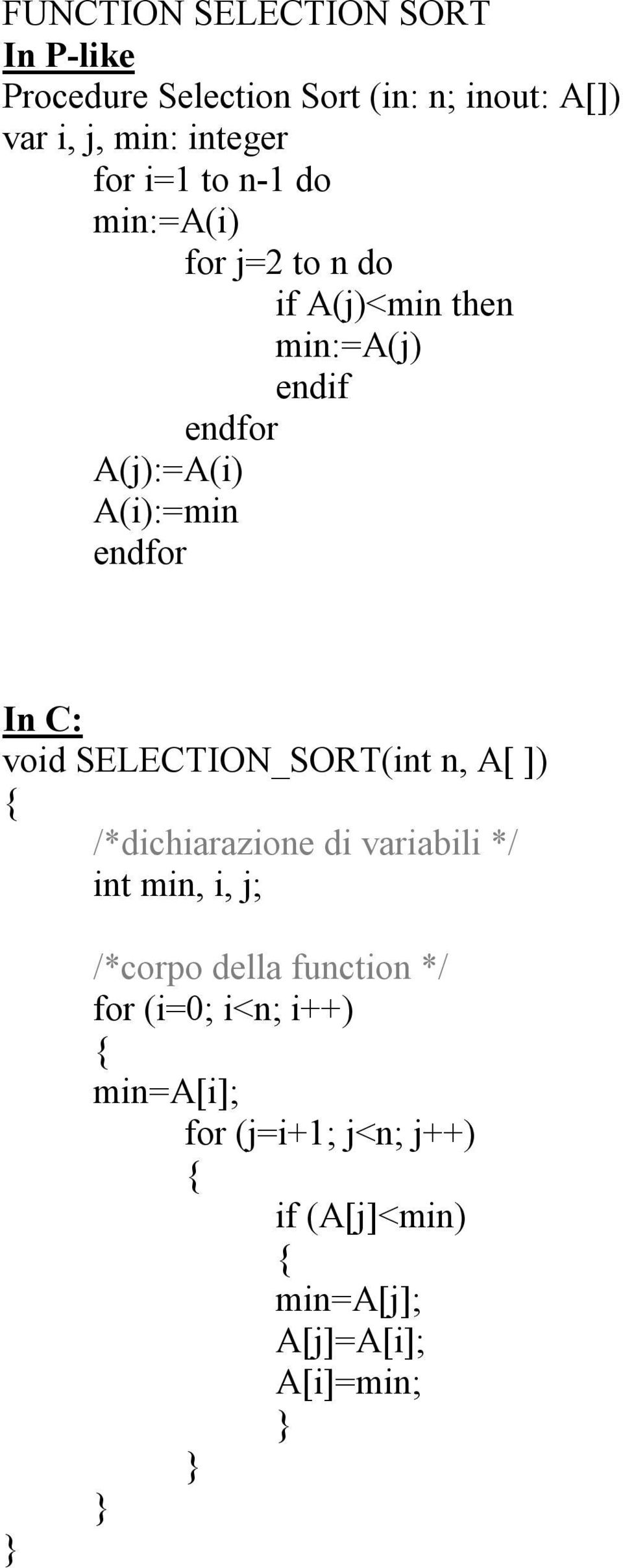 FUNCTION SELECTION SORT
In P-like
Procedure Selection Sort (in: n; inout: A[])
var i, j, min: integer
for i=1 to n-1 do
min:=A(i)
for j=2 to n do
if A(j)<min then
min:=A(j)
endif
endfor
A(j):=A(i)
A(i):=min
endfor

In C:
void SELECTION_SORT(int n, A[ ])
{
/*dichiarazione di variabili */
int min, i, j;

/*corpo della function */
for (i=0; i<n; i++)
{
min=A[i];
for (j=i+1; j<n; j++)
{
if (A[j]<min)
{
min=A[j];
A[j]=A[i];
A[i]=min;
}
}
}
}